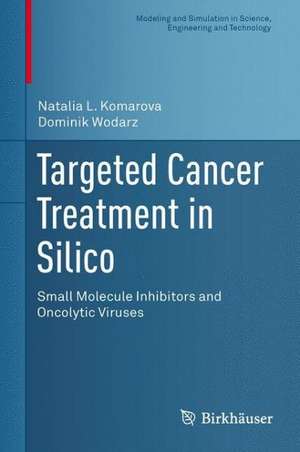 Modeling and Simulation in Science, Engineering and Technology

Natalia L. Komarova
Dominik Wodarz

Targeted Cancer Treatment in Silico

Small Molecule Inhibitors and Oncolytic Viruses

Birkhäuser